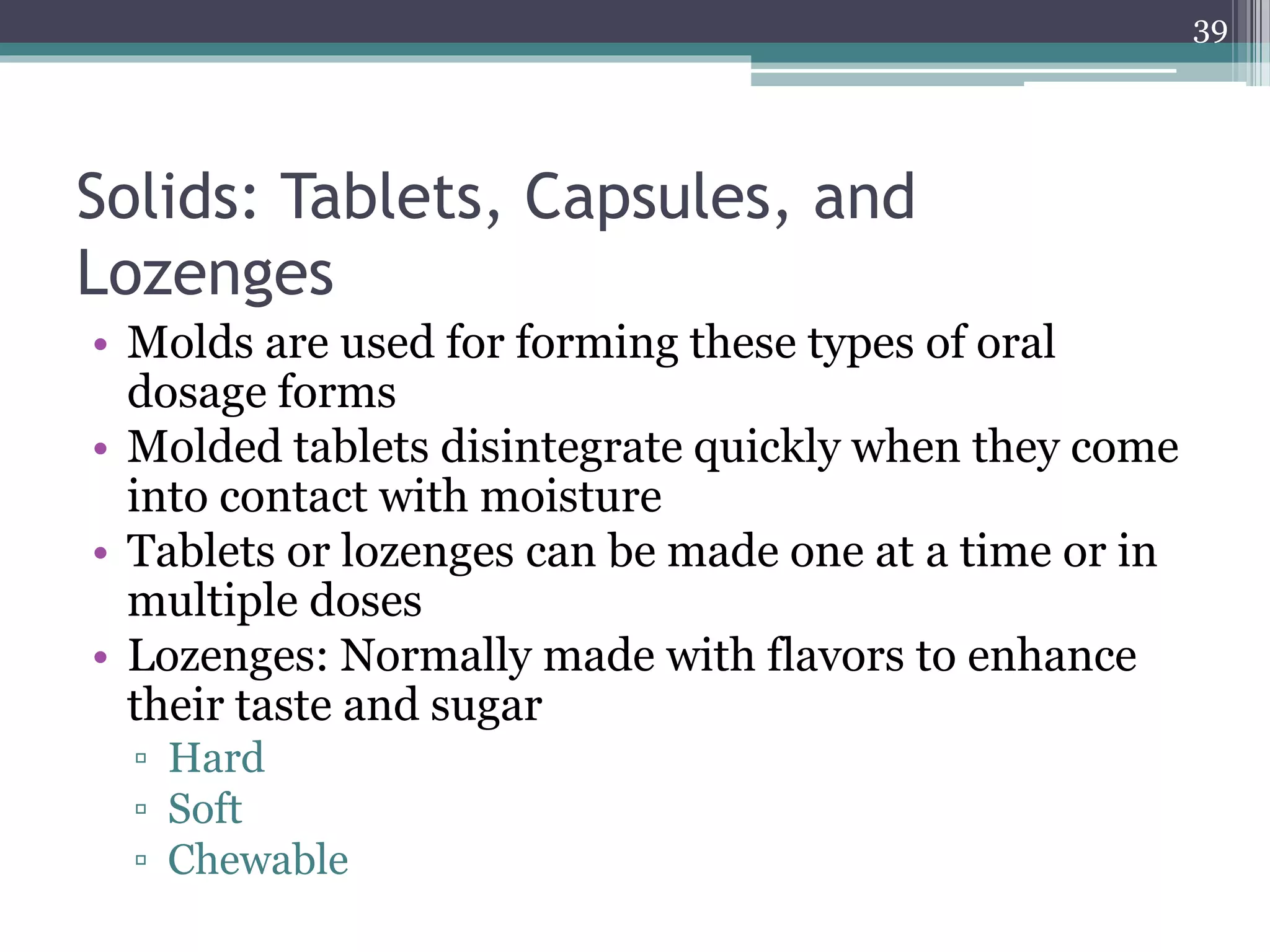 39

Solids: Tablets, Capsules, and Lozenges

• Molds are used for forming these types of oral dosage forms
• Molded tablets disintegrate quickly when they come into contact with moisture
• Tablets or lozenges can be made one at a time or in multiple doses
• Lozenges: Normally made with flavors to enhance their taste and sugar
▫ Hard
▫ Soft
▫ Chewable